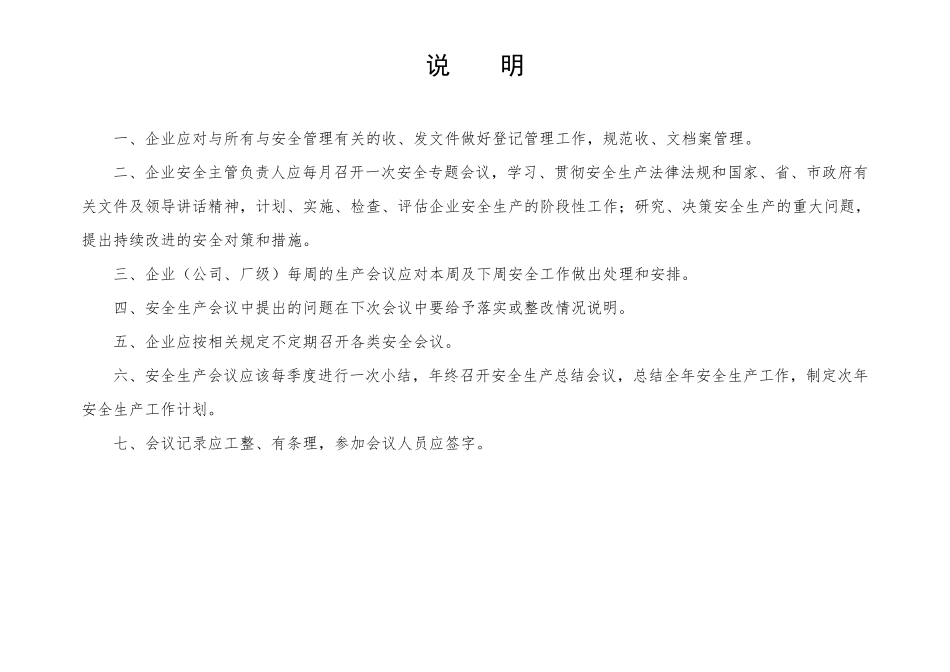 说　明

一、企业应对与所有与安全管理有关的收、发文件做好登记管理工作，规范收、文档案管理。

二、企业安全主管负责人应每月召开一次安全专题会议，学习、贯彻安全生产法律法规和国家、省、市政府有关文件及领导讲话精神，计划、实施、检查、评估企业安全生产的阶段性工作；研究、决策安全生产的重大问题，提出持续改进的安全对策和措施。

三、企业（公司、厂级）每周的生产会议应对本周及下周安全工作做出处理和安排。

四、安全生产会议中提出的问题在下次会议中要给予落实或整改情况说明。

五、企业应按相关规定不定期召开各类安全会议。

六、安全生产会议应该每季度进行一次小结，年终召开安全生产总结会议，总结全年安全生产工作，制定次年安全生产工作计划。

七、会议记录应工整、有条理，参加会议人员应签字。